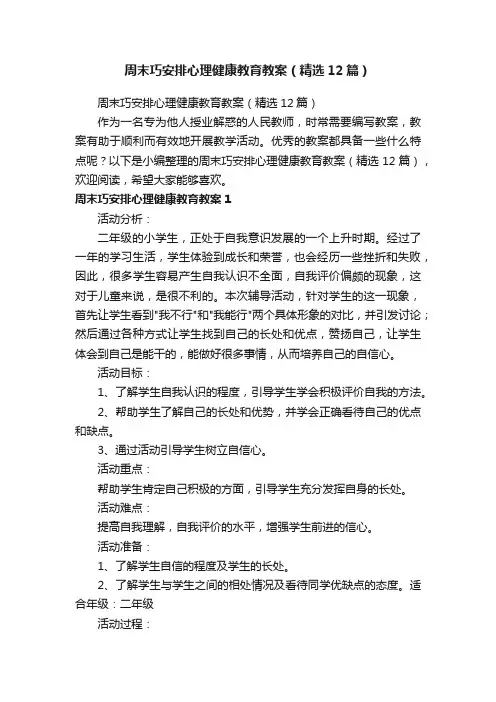 周末巧安排心理健康教育教案（精选12篇）

周末巧安排心理健康教育教案（精选12篇）

作为一名专为他人授业解惑的人民教师，时常需要编写教案，教案有助于顺利而有效地开展教学活动。优秀的教案都具备一些什么特点呢？以下是小编整理的周末巧安排心理健康教育教案（精选12篇），欢迎阅读，希望大家能够喜欢。

周末巧安排心理健康教育教案1

活动分析：

二年级的小学生，正处于自我意识发展的一个上升时期。经过了一年的学习生活，学生体验到成长和荣誉，也会经历一些挫折和失败，因此，很多学生容易产生自我认识不全面，自我评价偏颇的现象，这对于儿童来说，是很不利的。本次辅导活动，针对学生的这一现象，首先让学生看到"我不行"和"我能行"两个具体形象的对比，并引发讨论；然后通过各种方式让学生找到自己的长处和优点，赞扬自己，让学生体会到自己是能干的，能做好很多事情，从而培养自己的自信心。

活动目标：

1、了解学生自我认识的程度，引导学生学会积极评价自我的方法。

2、帮助学生了解自己的长处和优势，并学会正确看待自己的优点和缺点。

3、通过活动引导学生树立自信心。

活动重点：

帮助学生肯定自己积极的方面，引导学生充分发挥自身的长处。

活动难点：

提高自我理解，自我评价的水平，增强学生前进的信心。

活动准备：

1、了解学生自信的程度及学生的长处。

2、了解学生与学生之间的相处情况及看待同学优缺点的态度。适合年级：二年级

活动过程：